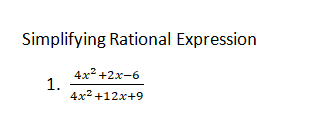 Simplifying Rational Expression

1. $\frac{4x^2+2x-6}{4x^2+12x+9}$